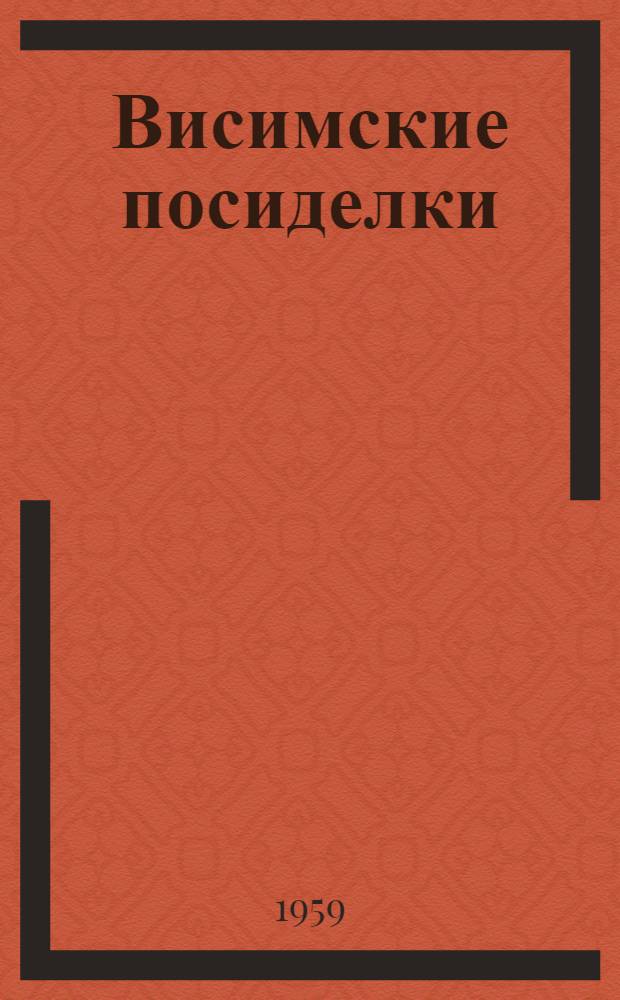 Висимские посиделки

1959